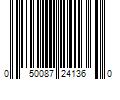 0 50087 24136 0